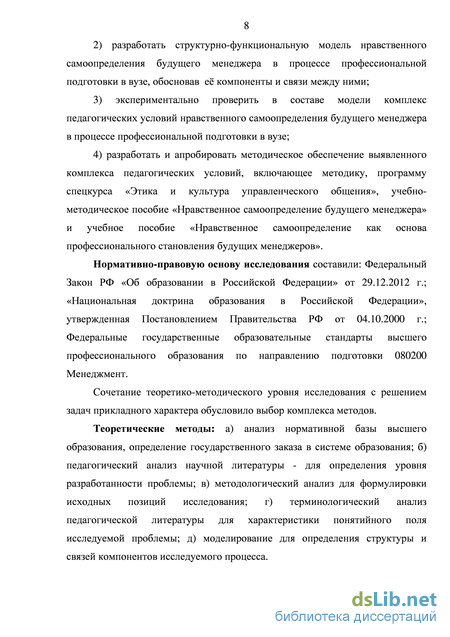 8

2) разработать структурно-функциональную модель нравственного самоопределения будущего менеджера в процессе профессиональной подготовки в вузе, обосновав её компоненты и связи между ними;

3) экспериментально проверить в составе модели комплекс педагогических условий нравственного самоопределения будущего менеджера в процессе профессиональной подготовки в вузе;

4) разработать и апробировать методическое обеспечение выявленного комплекса педагогических условий, включающее методику, программу спецкурса «Этика и культура управленческого общения», учебно-методическое пособие «Нравственное самоопределение будущего менеджера» и учебное пособие «Нравственное самоопределение как основа профессионального становления будущих менеджеров».

Нормативно-правовую основу исследования составили: Федеральный Закон РФ «Об образовании в Российской Федерации» от 29.12.2012 г.; «Национальная доктрина образования в Российской Федерации», утвержденная Постановлением Правительства РФ от 04.10.2000 г.; Федеральные государственные образовательные стандарты высшего профессионального образования по направлению подготовки 080200 Менеджмент.

Сочетание теоретико-методического уровня исследования с решением задач прикладного характера обусловило выбор комплекса методов.

Теоретические методы: а) анализ нормативной базы высшего образования, определение государственного заказа в системе образования; б) педагогический анализ научной литературы - для определения уровня разработанности проблемы; в) методологический анализ для формулировки исходных позиций исследования; г) терминологический анализ педагогической литературы для характеристики понятийного поля исследуемой проблемы; д) моделирование для определения структуры и связей компонентов исследуемого процесса.

dsLib.net
библиотека диссертаций